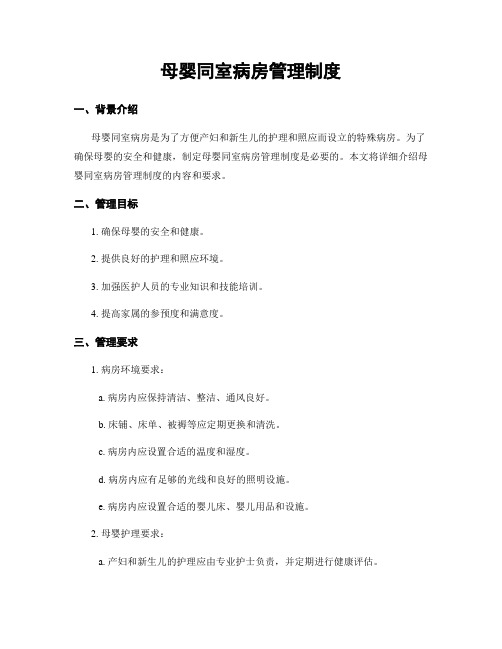 母婴同室病房管理制度

一、背景介绍

母婴同室病房是为了方便产妇和新生儿的护理和照应而设立的特殊病房。为了确保母婴的安全和健康，制定母婴同室病房管理制度是必要的。本文将详细介绍母婴同室病房管理制度的内容和要求。

二、管理目标

1. 确保母婴的安全和健康。

2. 提供良好的护理和照应环境。

3. 加强医护人员的专业知识和技能培训。

4. 提高家属的参预度和满意度。

三、管理要求

1. 病房环境要求：

a. 病房内应保持清洁、整洁、通风良好。

b. 床铺、床单、被褥等应定期更换和清洗。

c. 病房内应设置合适的温度和湿度。

d. 病房内应有足够的光线和良好的照明设施。

e. 病房内应设置合适的婴儿床、婴儿用品和设施。

2. 母婴护理要求：

a. 产妇和新生儿的护理应由专业护士负责，并定期进行健康评估。